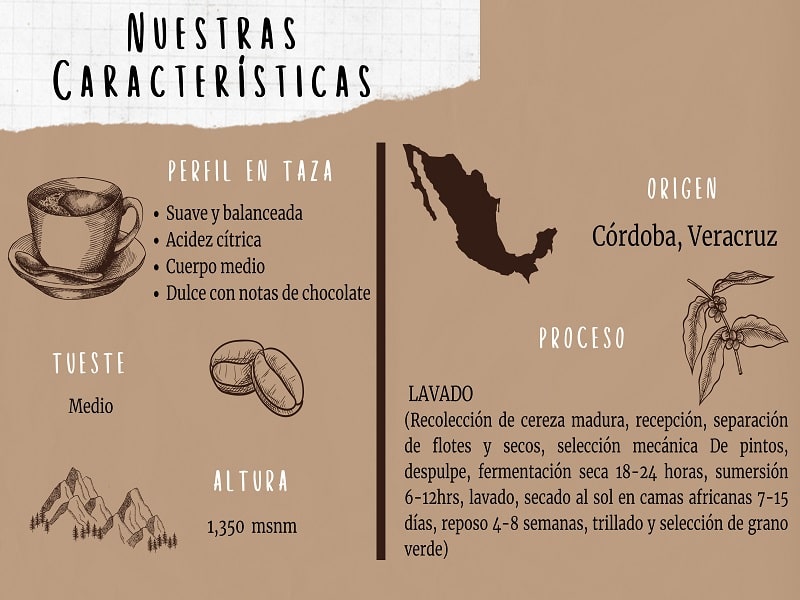 NUESTRAS CARACTERÍSTICAS

PERFIL EN TAZA

• Suave y balanceada
• Acidez cítrica
• Cuerpo medio
• Dulce con notas de chocolate

TUESTE

Medio

ALTURA

1,350 msnm

ORIGEN

Córdoba, Veracruz

PROCESO

LAVADO

(Recolección de cereza madura, recepción, separación de flotes y secos, selección mecánica De pintos, despulpe, fermentación seca 18-24 horas, sumersión 6-12hrs, lavado, secado al sol en camas africanas 7-15 días, reposo 4-8 semanas, trillado y selección de grano verde)